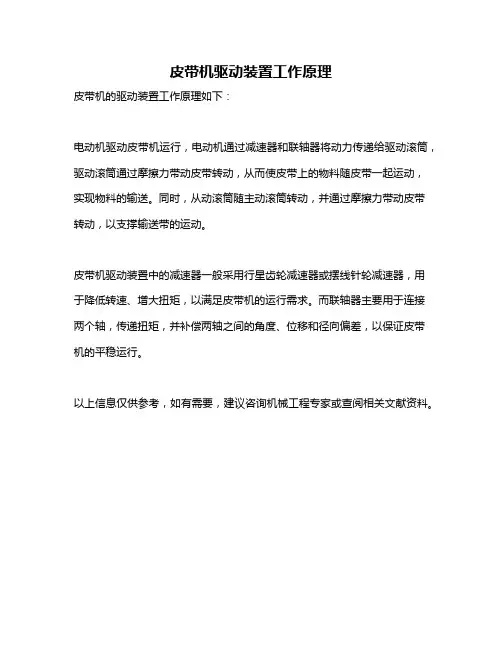 皮带机驱动装置工作原理

皮带机的驱动装置工作原理如下：

电动机驱动皮带机运行，电动机通过减速器和联轴器将动力传递给驱动滚筒，驱动滚筒通过摩擦力带动皮带转动，从而使皮带上的物料随皮带一起运动，实现物料的输送。同时，从动滚筒随主动滚筒转动，并通过摩擦力带动皮带转动，以支撑输送带的运动。

皮带机驱动装置中的减速器一般采用行星齿轮减速器或摆线针轮减速器，用于降低转速、增大扭矩，以满足皮带机的运行需求。而联轴器主要用于连接两个轴，传递扭矩，并补偿两轴之间的角度、位移和径向偏差，以保证皮带机的平稳运行。

以上信息仅供参考，如有需要，建议咨询机械工程专家或查阅相关文献资料。